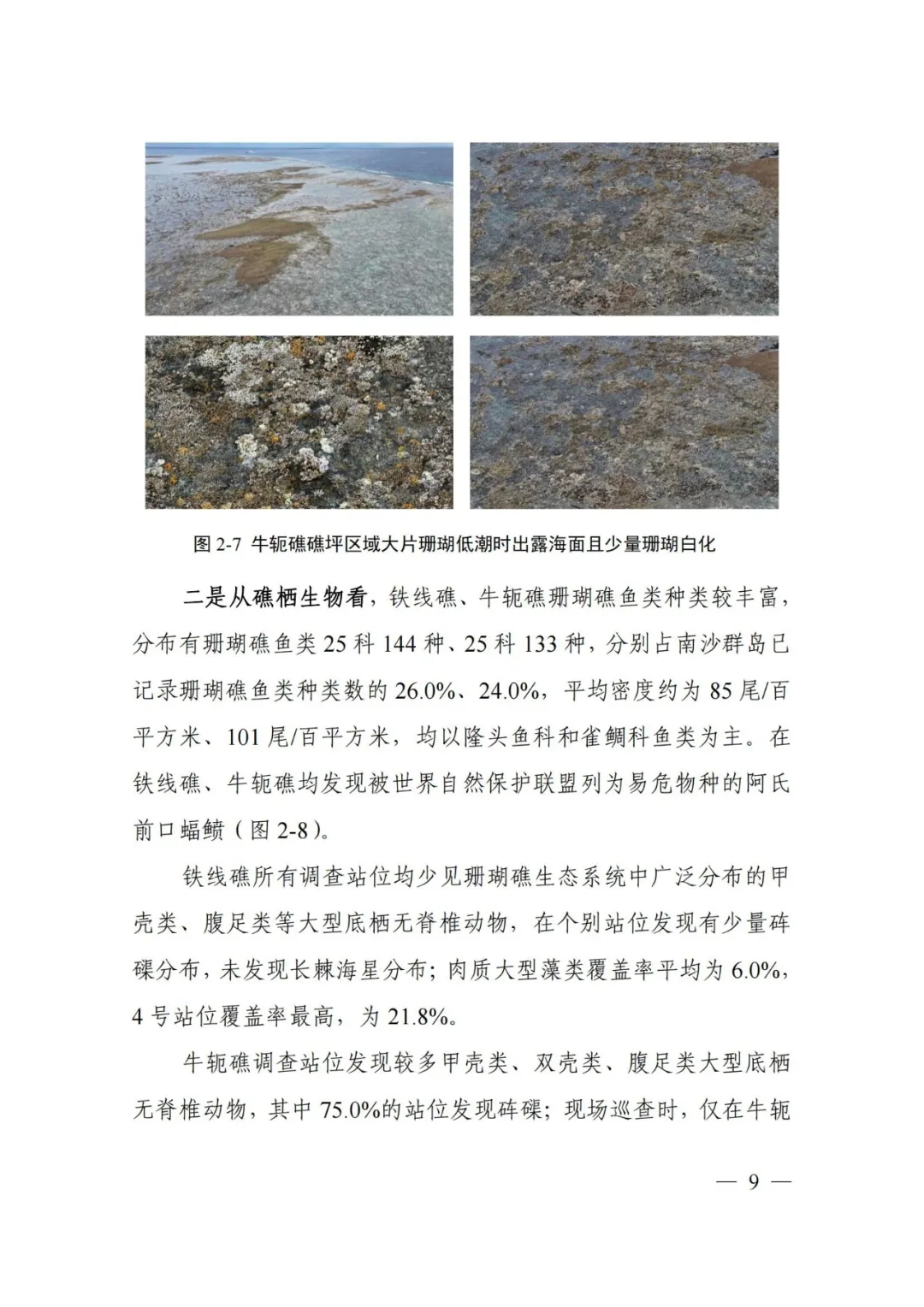 图 2-7 牛轭礁礁坪区域大片珊瑚低潮时出露海面且少量珊瑚白化

二是从礁栖生物看，铁线礁、牛轭礁珊瑚礁鱼类种类较丰富，分布有珊瑚礁鱼类 25 科 144 种、25 科 133 种，分别占南沙群岛已记录珊瑚礁鱼类种类数的 26.0%、24.0%，平均密度约为 85 尾/百平方米、101 尾/百平方米，均以隆头鱼科和雀鲷科鱼类为主。在铁线礁、牛轭礁均发现被世界自然保护联盟列为易危物种的阿氏前口蝠鲼（图 2-8）。

铁线礁所有调查站位均少见珊瑚礁生态系统中广泛分布的甲壳类、腹足类等大型底栖无脊椎动物，在个别站位发现有少量砗磲分布，未发现长棘海星分布；肉质大型藻类覆盖率平均为 6.0%，4 号站位覆盖率最高，为 21.8%。

牛轭礁调查站位发现较多甲壳类、双壳类、腹足类大型底栖无脊椎动物，其中 75.0%的站位发现砗磲；现场巡查时，仅在牛轭

— 9 —